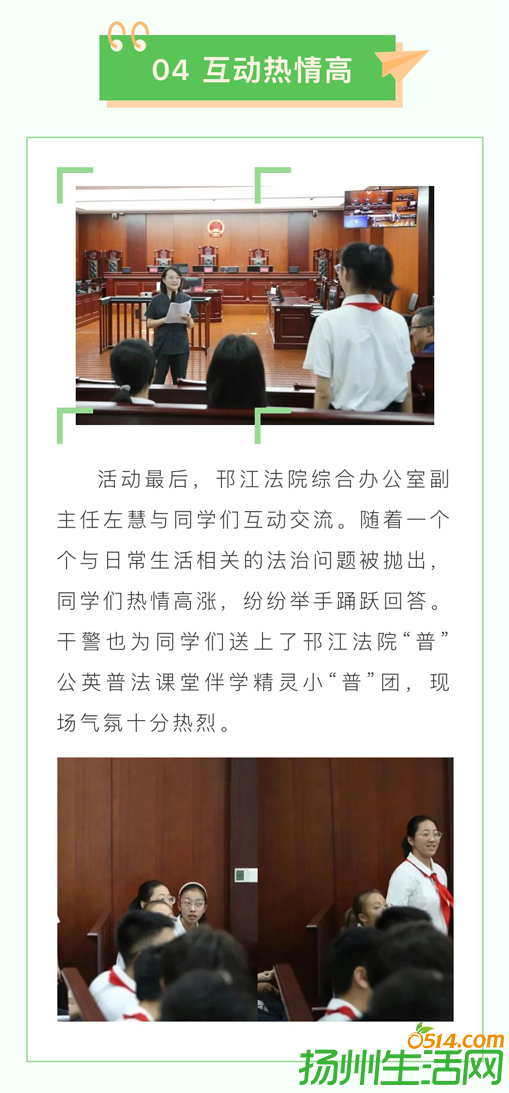 04 互动热情高

活动最后，邗江法院综合办公室副主任左慧与同学们互动交流。随着一个个与日常生活相关的法治问题被抛出，同学们热情高涨，纷纷举手踊跃回答。干警也为同学们送上了邗江法院“普”公英普法课堂伴学精灵小“普”团，现场气氛十分热烈。

0514.com
扬州生活网